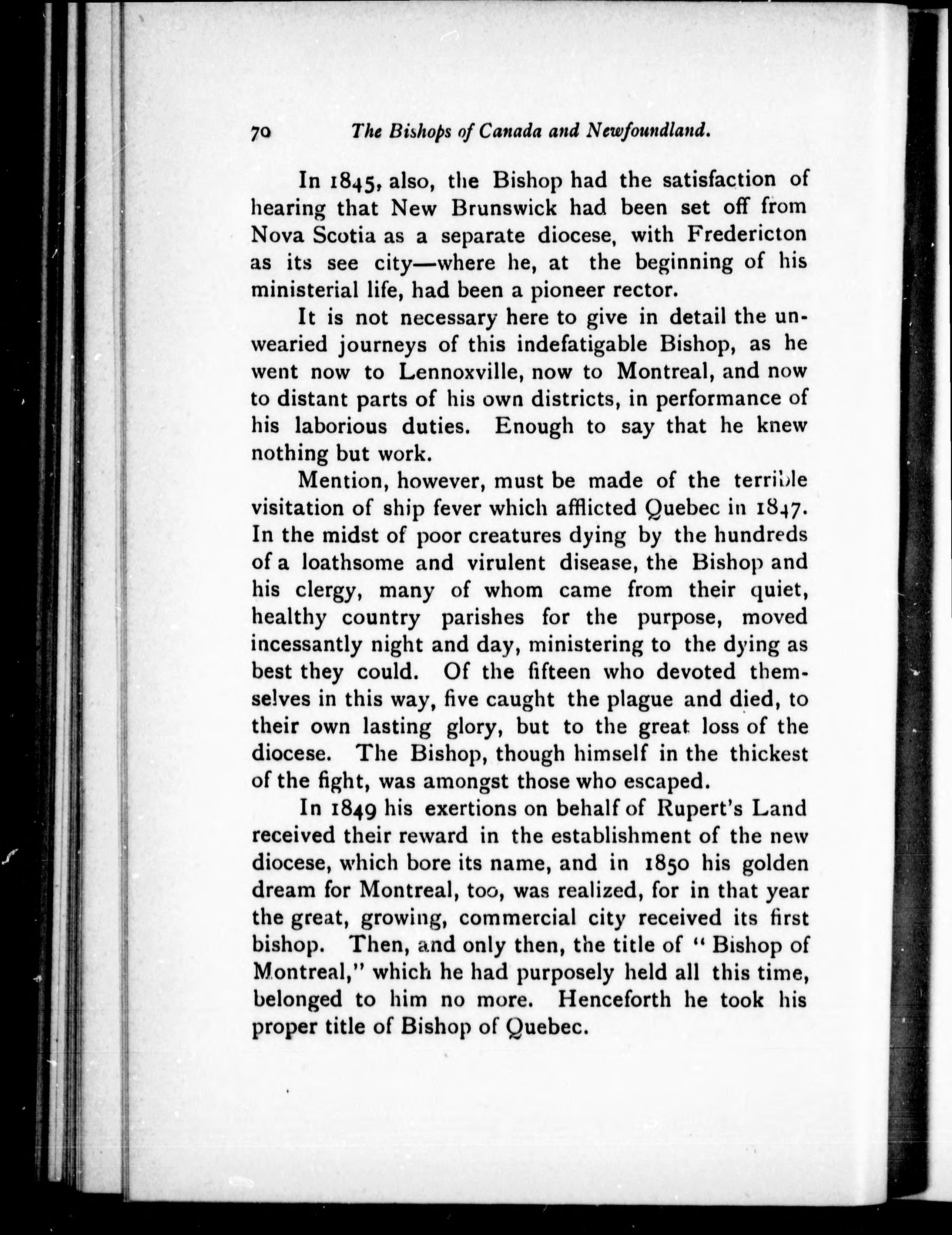 70 The Bishops of Canada and Newfoundland.

In 1845, also, the Bishop had the satisfaction of hearing that New Brunswick had been set off from Nova Scotia as a separate diocese, with Fredericton as its see city—where he, at the beginning of his ministerial life, had been a pioneer rector.

It is not necessary here to give in detail the unwearied journeys of this indefatigable Bishop, as he went now to Lennoxville, now to Montreal, and now to distant parts of his own districts, in performance of his laborious duties. Enough to say that he knew nothing but work.

Mention, however, must be made of the terrible visitation of ship fever which afflicted Quebec in 1847. In the midst of poor creatures dying by the hundreds of a loathsome and virulent disease, the Bishop and his clergy, many of whom came from their quiet, healthy country parishes for the purpose, moved incessantly night and day, ministering to the dying as best they could. Of the fifteen who devoted themselves in this way, five caught the plague and died, to their own lasting glory, but to the great loss of the diocese. The Bishop, though himself in the thickest of the fight, was amongst those who escaped.

In 1849 his exertions on behalf of Rupert's Land received their reward in the establishment of the new diocese, which bore its name, and in 1850 his golden dream for Montreal, too, was realized, for in that year the great, growing, commercial city received its first bishop. Then, and only then, the title of "Bishop of Montreal," which he had purposely held all this time, belonged to him no more. Henceforth he took his proper title of Bishop of Quebec.